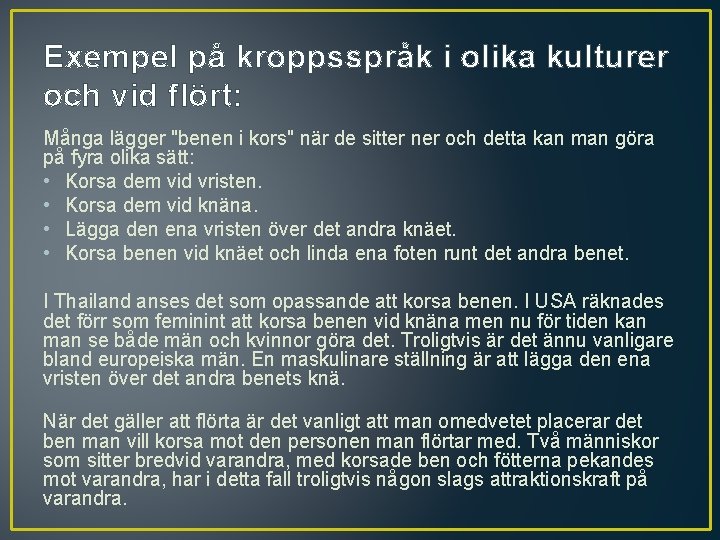 Exempel på kroppsspråk i olika kulturer och vid flört:

Många lägger "benen i kors" när de sitter ner och detta kan man göra på fyra olika sätt:
• Korsa dem vid vristen.
• Korsa dem vid knäna.
• Lägga den ena vristen över det andra knäet.
• Korsa benen vid knäet och linda ena foten runt det andra benet.

I Thailand anses det som opassande att korsa benen. I USA räknades det förr som feminint att korsa benen vid knäna men nu för tiden kan man se både män och kvinnor göra det. Troligtvis är det ännu vanligare bland europeiska män. En maskulinare ställning är att lägga den ena vristen över det andra benets knä.

När det gäller att flörta är det vanligt att man omedvetet placerar det ben man vill korsa mot den personen man flörtar med. Två människor som sitter bredvid varandra, med korsade ben och fötterna pekandes mot varandra, har i detta fall troligtvis någon slags attraktionskraft på varandra.